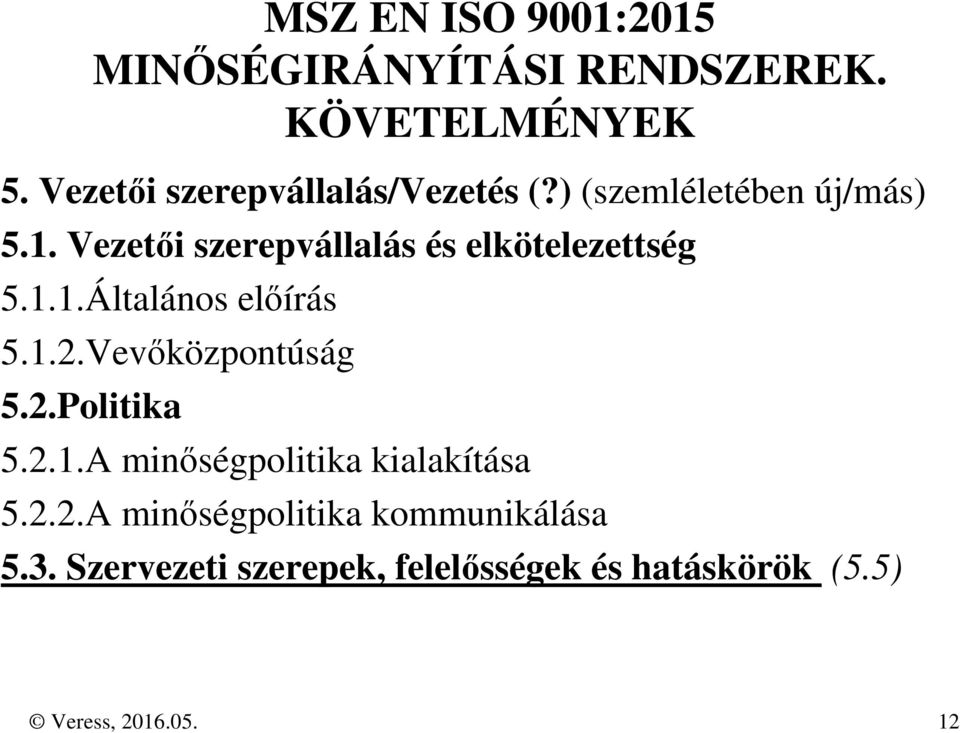 MSZ EN ISO 9001:2015
MINŐSÉGIRÁNYÍTÁSI RENDSZEREK.
KÖVETELMÉNYEK

5. Vezetői szerepvállalás/Vezetés (?) (szemléletében új/más)

5.1. Vezetői szerepvállalás és elkötelezettség

5.1.1.Általános előírás

5.1.2.Vevőközpontúság

5.2.Politika

5.2.1.A minőségpolitika kialakítása

5.2.2.A minőségpolitika kommunikálása

5.3. Szervezeti szerepek, felelősségek és hatáskörök (5.5)

© Veress, 2016.05.

12